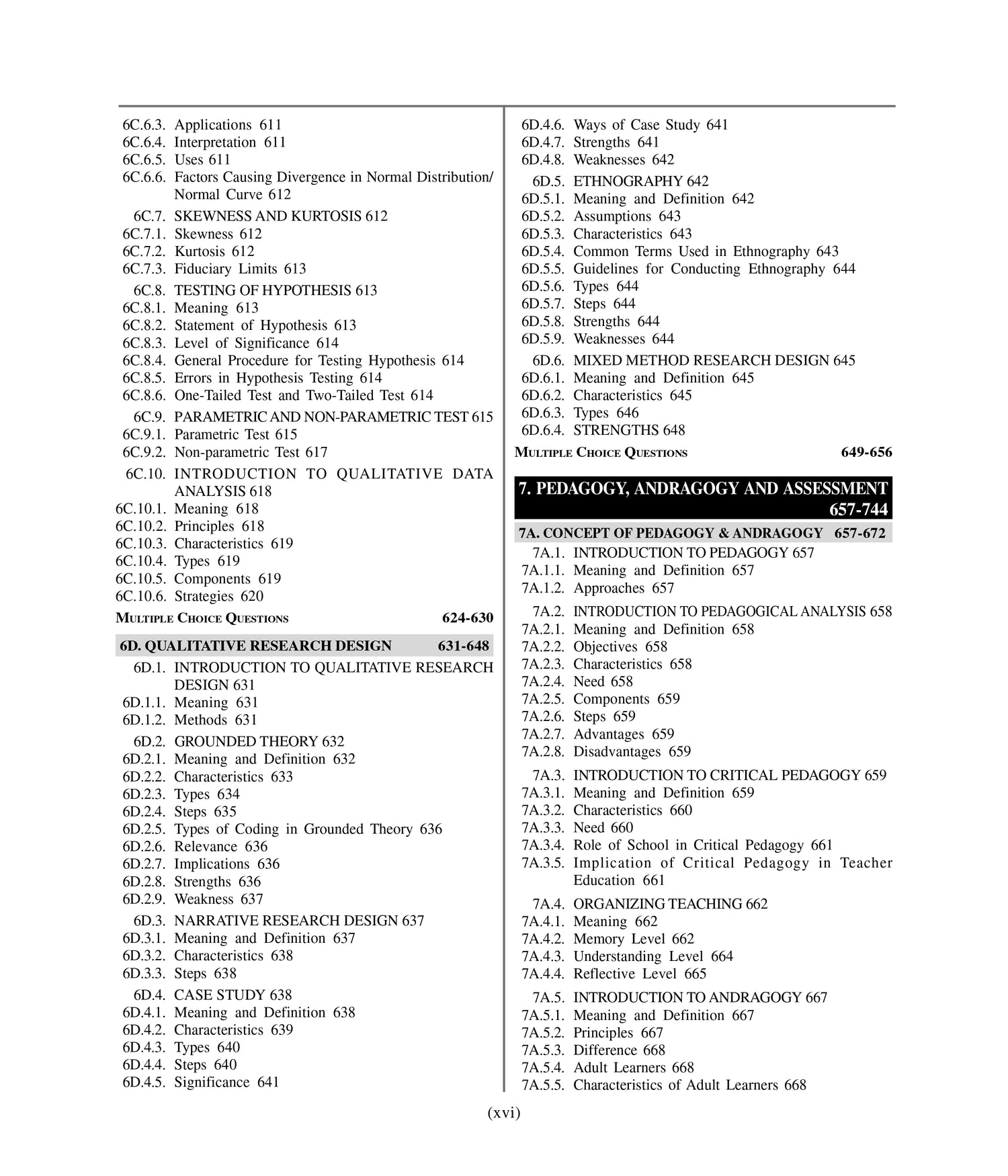 6C.6.3. Applications 611
6C.6.4. Interpretation 611
6C.6.5. Uses 611
6C.6.6. Factors Causing Divergence in Normal Distribution/ Normal Curve 612
6C.7. SKEWNESS AND KURTOSIS 612
6C.7.1. Skewness 612
6C.7.2. Kurtosis 612
6C.7.3. Fiduciary Limits 613
6C.8. TESTING OF HYPOTHESIS 613
6C.8.1. Meaning 613
6C.8.2. Statement of Hypothesis 613
6C.8.3. Level of Significance 614
6C.8.4. General Procedure for Testing Hypothesis 614
6C.8.5. Errors in Hypothesis Testing 614
6C.8.6. One-Tailed Test and Two-Tailed Test 614
6C.9. PARAMETRIC AND NON-PARAMETRIC TEST 615
6C.9.1. Parametric Test 615
6C.9.2. Non-parametric Test 617
6C.10. INTRODUCTION TO QUALITATIVE DATA ANALYSIS 618
6C.10.1. Meaning 618
6C.10.2. Principles 618
6C.10.3. Characteristics 619
6C.10.4. Types 619
6C.10.5. Components 619
6C.10.6. Strategies 620
MULTIPLE CHOICE QUESTIONS 624-630

6D. QUALITATIVE RESEARCH DESIGN 631-648
6D.1. INTRODUCTION TO QUALITATIVE RESEARCH DESIGN 631
6D.1.1. Meaning 631
6D.1.2. Methods 631
6D.2. GROUNDED THEORY 632
6D.2.1. Meaning and Definition 632
6D.2.2. Characteristics 633
6D.2.3. Types 634
6D.2.4. Steps 635
6D.2.5. Types of Coding in Grounded Theory 636
6D.2.6. Relevance 636
6D.2.7. Implications 636
6D.2.8. Strengths 636
6D.2.9. Weakness 637
6D.3. NARRATIVE RESEARCH DESIGN 637
6D.3.1. Meaning and Definition 637
6D.3.2. Characteristics 638
6D.3.3. Steps 638
6D.4. CASE STUDY 638
6D.4.1. Meaning and Definition 638
6D.4.2. Characteristics 639
6D.4.3. Types 640
6D.4.4. Steps 640
6D.4.5. Significance 641
6D.4.6. Ways of Case Study 641
6D.4.7. Strengths 641
6D.4.8. Weaknesses 642
6D.5. ETHNOGRAPHY 642
6D.5.1. Meaning and Definition 642
6D.5.2. Assumptions 643
6D.5.3. Characteristics 643
6D.5.4. Common Terms Used in Ethnography 643
6D.5.5. Guidelines for Conducting Ethnography 644
6D.5.6. Types 644
6D.5.7. Steps 644
6D.5.8. Strengths 644
6D.5.9. Weaknesses 644
6D.6. MIXED METHOD RESEARCH DESIGN 645
6D.6.1. Meaning and Definition 645
6D.6.2. Characteristics 645
6D.6.3. Types 646
6D.6.4. STRENGTHS 648
MULTIPLE CHOICE QUESTIONS 649-656

7. PEDAGOGY, ANDRAGOGY AND ASSESSMENT 657-744

7A. CONCEPT OF PEDAGOGY & ANDRAGOGY 657-672
7A.1. INTRODUCTION TO PEDAGOGY 657
7A.1.1. Meaning and Definition 657
7A.1.2. Approaches 657
7A.2. INTRODUCTION TO PEDAGOGICAL ANALYSIS 658
7A.2.1. Meaning and Definition 658
7A.2.2. Objectives 658
7A.2.3. Characteristics 658
7A.2.4. Need 658
7A.2.5. Components 659
7A.2.6. Steps 659
7A.2.7. Advantages 659
7A.2.8. Disadvantages 659
7A.3. INTRODUCTION TO CRITICAL PEDAGOGY 659
7A.3.1. Meaning and Definition 659
7A.3.2. Characteristics 660
7A.3.3. Need 660
7A.3.4. Role of School in Critical Pedagogy 661
7A.3.5. Implication of Critical Pedagogy in Teacher Education 661
7A.4. ORGANIZING TEACHING 662
7A.4.1. Meaning 662
7A.4.2. Memory Level 662
7A.4.3. Understanding Level 664
7A.4.4. Reflective Level 665
7A.5. INTRODUCTION TO ANDRAGOGY 667
7A.5.1. Meaning and Definition 667
7A.5.2. Principles 667
7A.5.3. Difference 668
7A.5.4. Adult Learners 668
7A.5.5. Characteristics of Adult Learners 668

(xvi)